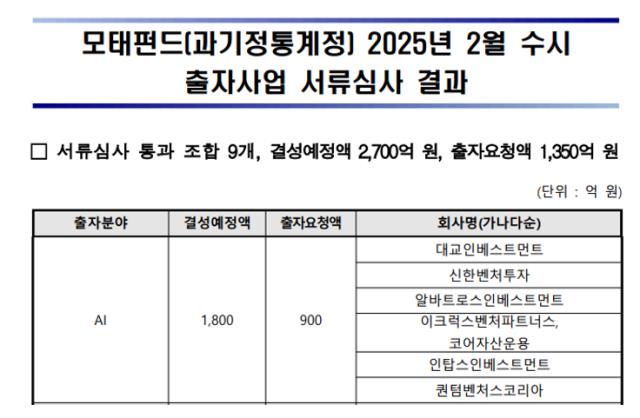 모태펀드(과기정통계정) 2025년 2월 수시 출자사업 서류심사 결과

□ 서류심사 통과 조합 9개, 결성예정액 2,700억 원, 출자요청액 1,350억 원

(단위 : 억 원)

| 출자분야 | 결성예정액 | 출자요청액 | 회사명(가나다순) |
|---|---|---|---|
| AI | 1,800 | 900 | 대교인베스트먼트 |
| | | | 신한벤처투자 |
| | | | 알바트로스인베스트먼트 |
| | | | 이크럭스벤처파트너스, 코어자산운용 |
| | | | 인탑스인베스트먼트 |
| | | | 퀀텀벤처스코리아 |